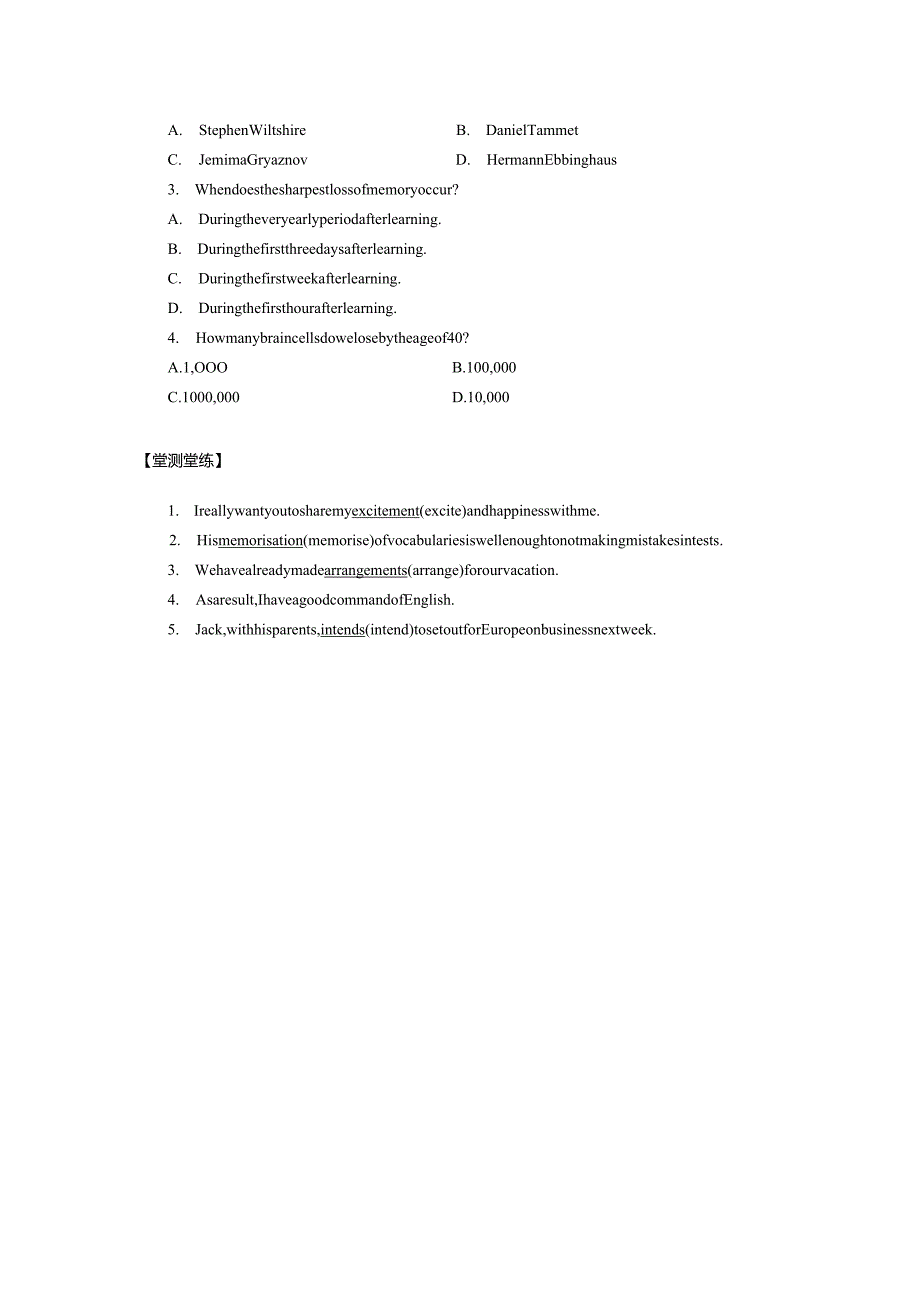 A. StephenWiltshire
B. DanielTammet
C. JemimaGryaznov
D. HermannEbbinghaus

3. Whendoesthesharpestlossofmemoryoccur?
A. Duringtheveryearlyperiodafterlearning.
B. Duringthefirstthreedaysafterlearning.
C. Duringthefirstweekafterlearning.
D. Duringthefirsthourafterlearning.

4. Howmanybraincellsdowelosebytheageof40?
A.1,OOO
B.100,000
C.1000,000
D.10,000

【堂测堂练】

1. Ireallywantyoutosharemyexcitement(excite)andhappinesswithme.
2. Hismemorisation(memorise)ofvocabulariesiswellenoughtonotmakingmistakesintests.
3. Wehavealreadymadearrangements(arrange)forourvacation.
4. Asaresult,IhaveagoodcommandofEnglish.
5. Jack,withhisparents,intends(intend)tosetoutforEuropeonbusinessnextweek.